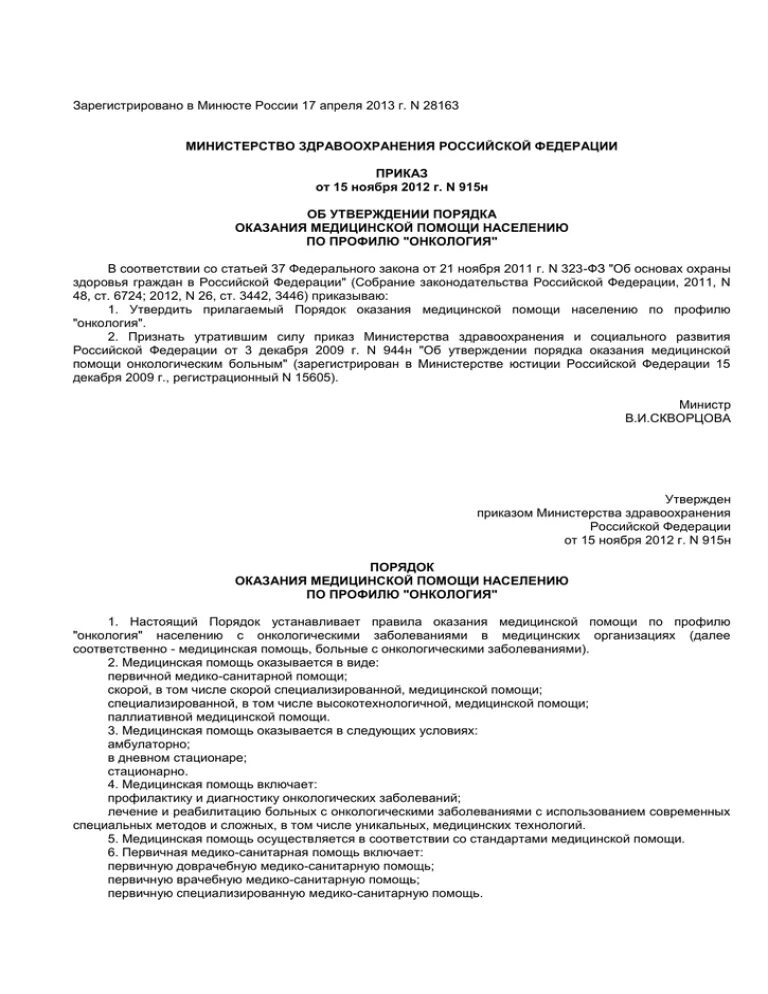 Зарегистрировано в Минюсте России 17 апреля 2013 г. N 28163

МИНИСТЕРСТВО ЗДРАВООХРАНЕНИЯ РОССИЙСКОЙ ФЕДЕРАЦИИ

ПРИКАЗ
от 15 ноября 2012 г. N 915н

ОБ УТВЕРЖДЕНИИ ПОРЯДКА
ОКАЗАНИЯ МЕДИЦИНСКОЙ ПОМОЩИ НАСЕЛЕНИЮ
ПО ПРОФИЛЮ "ОНКОЛОГИЯ"

В соответствии со статьей 37 Федерального закона от 21 ноября 2011 г. N 323-ФЗ "Об основах охраны здоровья граждан в Российской Федерации" (Собрание законодательства Российской Федерации, 2011, N 48, ст. 6724; 2012, N 26, ст. 3442, 3446) приказываю:
1. Утвердить прилагаемый Порядок оказания медицинской помощи населению по профилю "онкология".
2. Признать утратившим силу приказ Министерства здравоохранения и социального развития Российской Федерации от 3 декабря 2009 г. N 944н "Об утверждении порядка оказания медицинской помощи онкологическим больным" (зарегистрирован в Министерстве юстиции Российской Федерации 15 декабря 2009 г., регистрационный N 15605).

Министр
В.И.СКВОРЦОВА

Утвержден
приказом Министерства здравоохранения
Российской Федерации
от 15 ноября 2012 г. N 915н

ПОРЯДОК
ОКАЗАНИЯ МЕДИЦИНСКОЙ ПОМОЩИ НАСЕЛЕНИЮ
ПО ПРОФИЛЮ "ОНКОЛОГИЯ"

1. Настоящий Порядок устанавливает правила оказания медицинской помощи по профилю "онкология" населению с онкологическими заболеваниями в медицинских организациях (далее соответственно - медицинская помощь, больные с онкологическими заболеваниями).
2. Медицинская помощь оказывается в виде:
первичной медико-санитарной помощи;
скорой, в том числе скорой специализированной, медицинской помощи;
специализированной, в том числе высокотехнологичной, медицинской помощи;
паллиативной медицинской помощи.
3. Медицинская помощь оказывается в следующих условиях:
амбулаторно;
в дневном стационаре;
стационарно.
4. Медицинская помощь включает:
профилактику и диагностику онкологических заболеваний;
лечение и реабилитацию больных с онкологическими заболеваниями с использованием современных специальных методов и сложных, в том числе уникальных, медицинских технологий.
5. Медицинская помощь осуществляется в соответствии со стандартами медицинской помощи.
6. Первичная медико-санитарная помощь включает:
первичную доврачебную медико-санитарную помощь;
первичную врачебную медико-санитарную помощь;
первичную специализированную медико-санитарную помощь.